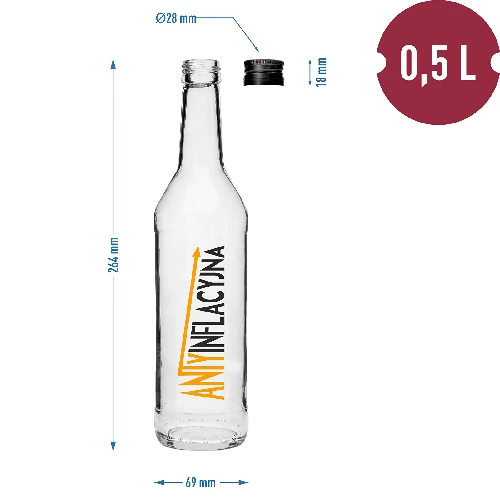 Ø28 mm

18 mm

0,5 L

264 mm

ANTYINFLACYJNA

69 mm